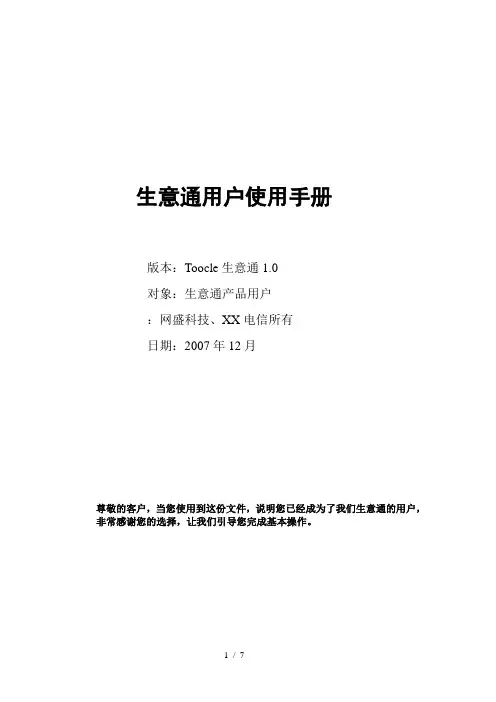 生意通用户使用手册

版本：Toocle 生意通 1.0

对象：生意通产品用户

：网盛科技、XX 电信所有

日期：2007 年 12 月

尊敬的客户，当您使用到这份文件，说明您已经成为了我们生意通的用户，非常感谢您的选择，让我们引导您完成基本操作。

1 / 7